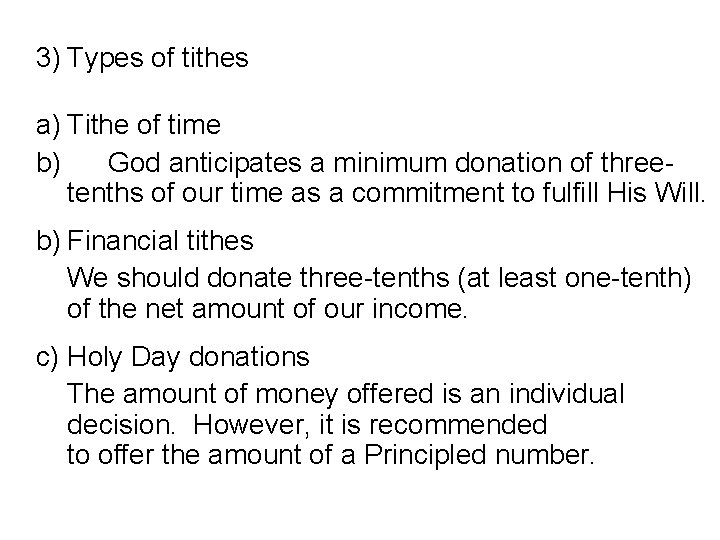 3) Types of tithes

a) Tithe of time

b) God anticipates a minimum donation of three-tenths of our time as a commitment to fulfill His Will.

b) Financial tithes

We should donate three-tenths (at least one-tenth) of the net amount of our income.

c) Holy Day donations

The amount of money offered is an individual decision. However, it is recommended to offer the amount of a Principled number.